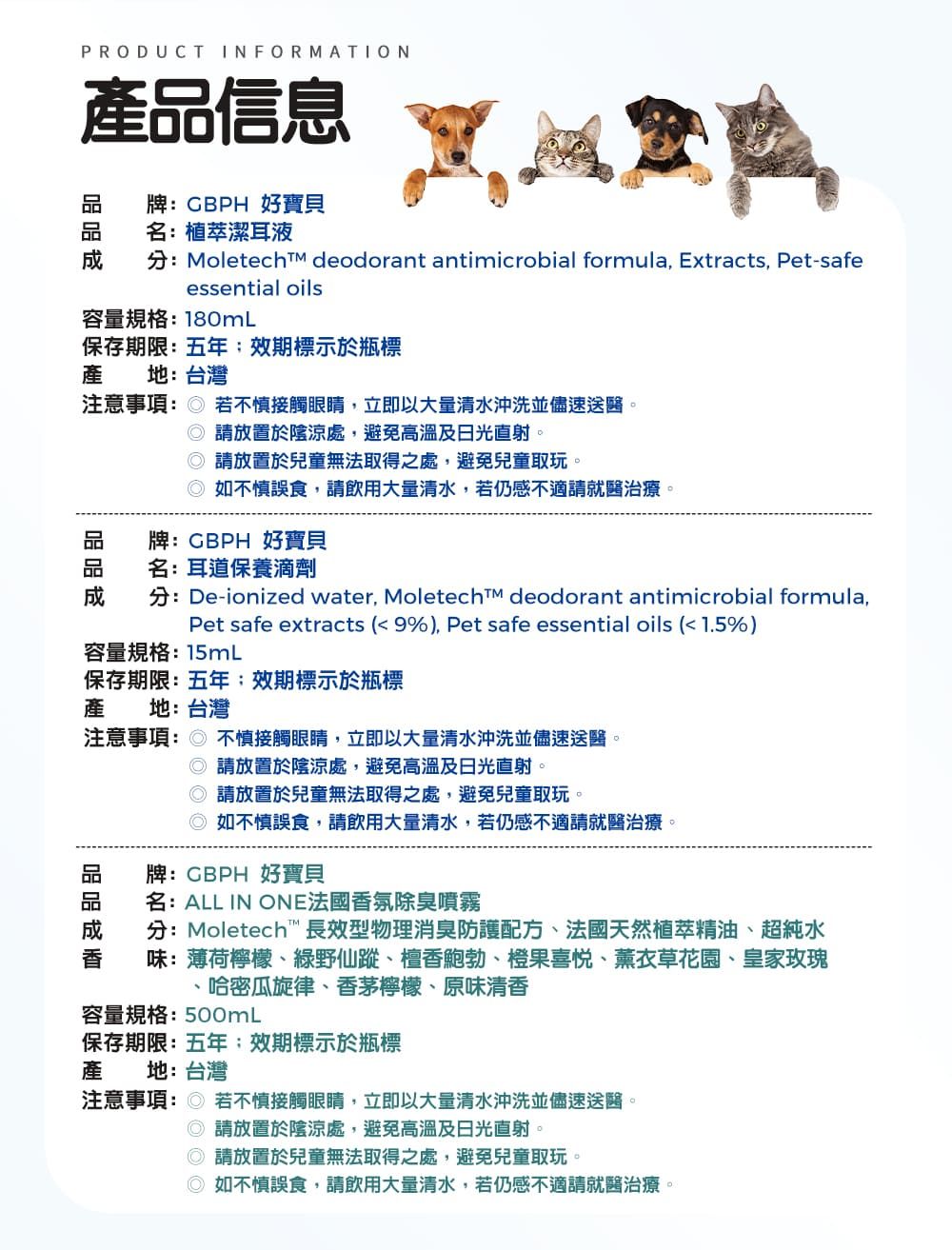 PRODUCT INFORMATION

產品信息

品　　牌：GBPH 好寶貝
品　　名：植萃潔耳液
成　　分：Moletech™ deodorant antimicrobial formula, Extracts, Pet-safe essential oils
容量規格：180mL
保存期限：五年；效期標示於瓶標
產　　地：台灣
注意事項：◎ 若不慎接觸眼睛，立即以大量清水沖洗並儘速送醫。
◎ 請放置於陰涼處，避免高溫及日光直射。
◎ 請放置於兒童無法取得之處，避免兒童取玩。
◎ 如不慎誤食，請飲用大量清水，若仍感不適請就醫治療。

品　　牌：GBPH 好寶貝
品　　名：耳道保養滴劑
成　　分：De-ionized water, Moletech™ deodorant antimicrobial formula, Pet safe extracts (< 9%), Pet safe essential oils (< 1.5%)
容量規格：15mL
保存期限：五年；效期標示於瓶標
產　　地：台灣
注意事項：◎ 不慎接觸眼睛，立即以大量清水沖洗並儘速送醫。
◎ 請放置於陰涼處，避免高溫及日光直射。
◎ 請放置於兒童無法取得之處，避免兒童取玩。
◎ 如不慎誤食，請飲用大量清水，若仍感不適請就醫治療。

品　　牌：GBPH 好寶貝
品　　名：ALL IN ONE法國香氛除臭噴霧
成　　分：Moletech™ 長效型物理消臭防護配方、法國天然植萃精油、超純水
香　　味：薄荷檸檬、綠野仙蹤、檀香鮑勃、橙果喜悅、薰衣草花園、皇家玫瑰、哈密瓜旋律、香茅檸檬、原味清香
容量規格：500mL
保存期限：五年；效期標示於瓶標
產　　地：台灣
注意事項：◎ 若不慎接觸眼睛，立即以大量清水沖洗並儘速送醫。
◎ 請放置於陰涼處，避免高溫及日光直射。
◎ 請放置於兒童無法取得之處，避免兒童取玩。
◎ 如不慎誤食，請飲用大量清水，若仍感不適請就醫治療。